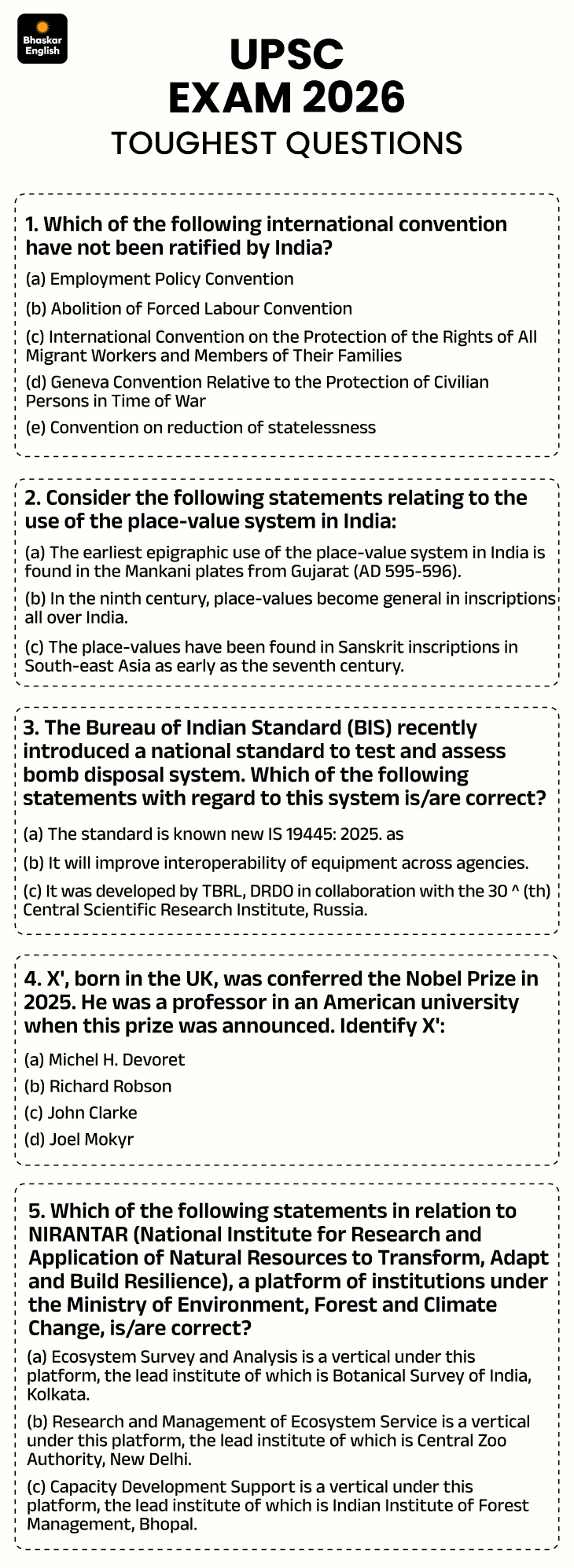 Bhaskar English

UPSC EXAM 2026
TOUGHEST QUESTIONS

1. Which of the following international convention have not been ratified by India?

(a) Employment Policy Convention

(b) Abolition of Forced Labour Convention

(c) International Convention on the Protection of the Rights of All Migrant Workers and Members of Their Families

(d) Geneva Convention Relative to the Protection of Civilian Persons in Time of War

(e) Convention on reduction of statelessness

2. Consider the following statements relating to the use of the place-value system in India:

(a) The earliest epigraphic use of the place-value system in India is found in the Mankani plates from Gujarat (AD 595-596).

(b) In the ninth century, place-values become general in inscriptions all over India.

(c) The place-values have been found in Sanskrit inscriptions in South-east Asia as early as the seventh century.

3. The Bureau of Indian Standard (BIS) recently introduced a national standard to test and assess bomb disposal system. Which of the following statements with regard to this system is/are correct?

(a) The standard is known new IS 19445: 2025. as

(b) It will improve interoperability of equipment across agencies.

(c) It was developed by TBRL, DRDO in collaboration with the 30 ^ (th) Central Scientific Research Institute, Russia.

4. X', born in the UK, was conferred the Nobel Prize in 2025. He was a professor in an American university when this prize was announced. Identify X':

(a) Michel H. Devoret

(b) Richard Robson

(c) John Clarke

(d) Joel Mokyr

5. Which of the following statements in relation to NIRANTAR (National Institute for Research and Application of Natural Resources to Transform, Adapt and Build Resilience), a platform of institutions under the Ministry of Environment, Forest and Climate Change, is/are correct?

(a) Ecosystem Survey and Analysis is a vertical under this platform, the lead institute of which is Botanical Survey of India, Kolkata.

(b) Research and Management of Ecosystem Service is a vertical under this platform, the lead institute of which is Central Zoo Authority, New Delhi.

(c) Capacity Development Support is a vertical under this platform, the lead institute of which is Indian Institute of Forest Management, Bhopal.